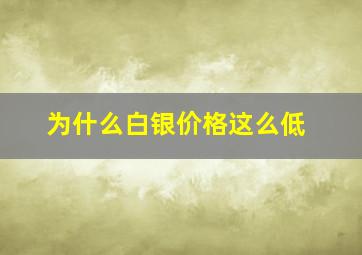 为什么白银价格这么低